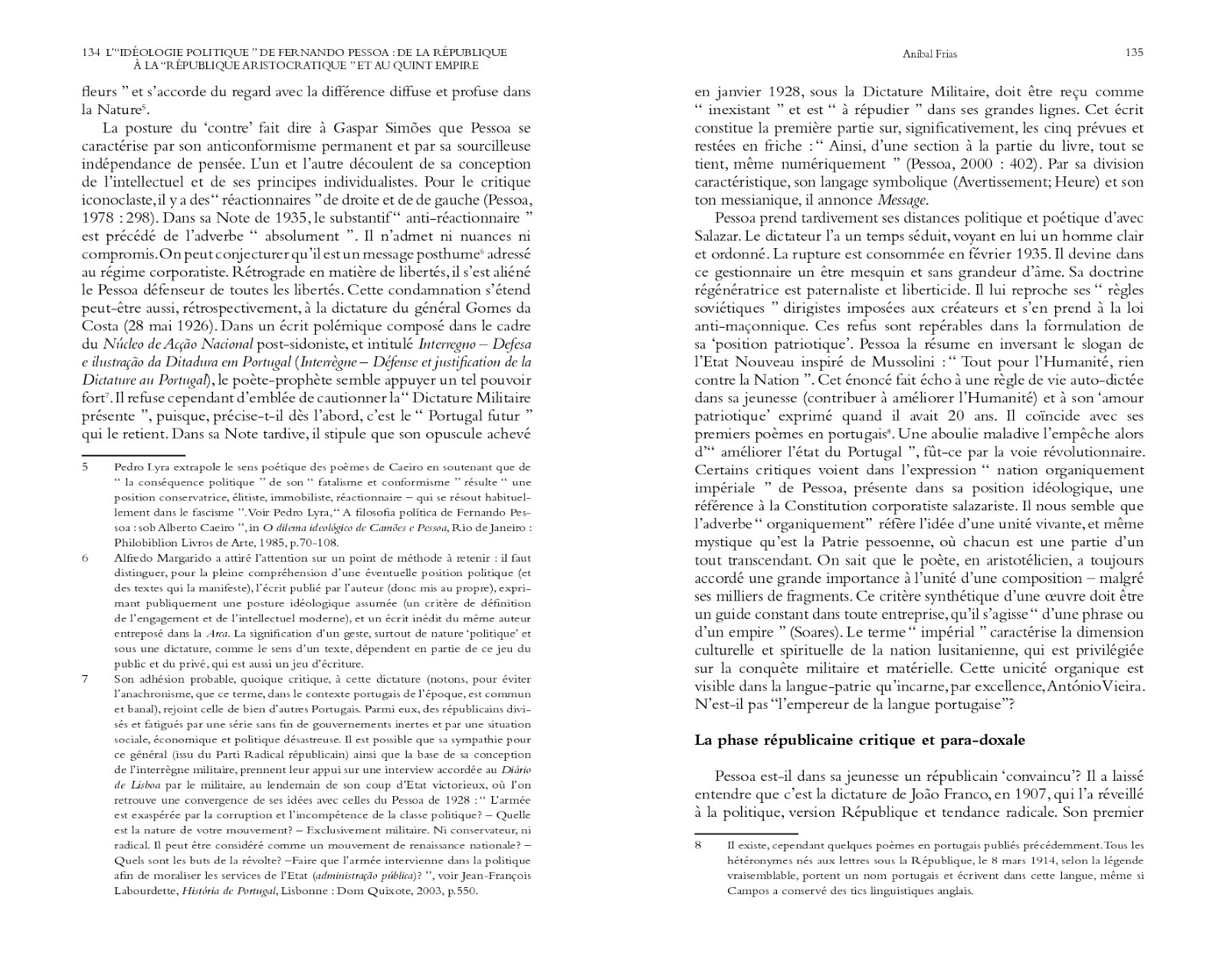 134 L'"IDÉOLOGIE POLITIQUE " DE FERNANDO PESSOA : DE LA RÉPUBLIQUE À LA "RÉPUBLIQUE ARISTOCRATIQUE " ET AU QUINT EMPIRE

fleurs " et s'accorde du regard avec la différence diffuse et profuse dans la Nature$^5$.

La posture du 'contre' fait dire à Gaspar Simões que Pessoa se caractérise par son anticonformisme permanent et par sa sourcilleuse indépendance de pensée. L'un et l'autre découlent de sa conception de l'intellectuel et de ses principes individualistes. Pour le critique iconoclaste, il y a des " réactionnaires " de droite et de de gauche (Pessoa, 1978 : 298). Dans sa Note de 1935, le substantif " anti-réactionnaire " est précédé de l'adverbe " absolument ". Il n'admet ni nuances ni compromis. On peut conjecturer qu'il est un message posthume$^6$ adressé au régime corporatiste. Rétrograde en matière de libertés, il s'est aliéné le Pessoa défenseur de toutes les libertés. Cette condamnation s'étend peut-être aussi, rétrospectivement, à la dictature du général Gomes da Costa (28 mai 1926). Dans un écrit polémique composé dans le cadre du Núcleo de Acção Nacional post-sidoniste, et intitulé Interregno – Defesa e ilustração da Ditadura em Portugal (Interrègne – Défense et justification de la Dictature au Portugal), le poète-prophète semble appuyer un tel pouvoir fort$^7$. Il refuse cependant d'emblée de cautionner la " Dictature Militaire présente ", puisque, précise-t-il dès l'abord, c'est le " Portugal futur " qui le retient. Dans sa Note tardive, il stipule que son opuscule achevé

5 Pedro Lyra extrapole le sens poétique des poèmes de Caeiro en soutenant que de " la conséquence politique " de son " fatalisme et conformisme " résulte " une position conservatrice, élitiste, immobiliste, réactionnaire – qui se résout habituellement dans le fascisme ". Voir Pedro Lyra, " A filosofia política de Fernando Pessoa : sob Alberto Caeiro ", in O dilema ideológico de Camões e Pessoa, Rio de Janeiro : Philobiblion Livros de Arte, 1985, p.70-108.

6 Alfredo Margarido a attiré l'attention sur un point de méthode à retenir : il faut distinguer, pour la pleine compréhension d'une éventuelle position politique (et des textes qui la manifeste), l'écrit publié par l'auteur (donc mis au propre), exprimant publiquement une posture idéologique assumée (un critère de définition de l'engagement et de l'intellectuel moderne), et un écrit inédit du même auteur entreposé dans la Arca. La signification d'un geste, surtout de nature 'politique' et sous une dictature, comme le sens d'un texte, dépendent en partie de ce jeu du public et du privé, qui est aussi un jeu d'écriture.

7 Son adhésion probable, quoique critique, à cette dictature (notons, pour éviter l'anachronisme, que ce terme, dans le contexte portugais de l'époque, est commun et banal), rejoint celle de bien d'autres Portugais. Parmi eux, des républicains divisés et fatigués par une série sans fin de gouvernements inertes et par une situation sociale, économique et politique désastreuse. Il est possible que sa sympathie pour ce général (issu du Parti Radical républicain) ainsi que la base de sa conception de l'interrègne militaire, prennent leur appui sur une interview accordée au Diário de Lisboa par le militaire, au lendemain de son coup d'Etat victorieux, où l'on retrouve une convergence de ses idées avec celles du Pessoa de 1928 : " L'armée est exaspérée par la corruption et l'incompétence de la classe politique? – Quelle est la nature de votre mouvement? – Exclusivement militaire. Ni conservateur, ni radical. Il peut être considéré comme un mouvement de renaissance nationale? – Quels sont les buts de la révolte? –Faire que l'armée intervienne dans la politique afin de moraliser les services de l'Etat (administração pública)? ", voir Jean-François Labourdette, História de Portugal, Lisbonne : Dom Quixote, 2003, p.550.

Aníbal Frias 135

en janvier 1928, sous la Dictature Militaire, doit être reçu comme " inexistant " et est " à répudier " dans ses grandes lignes. Cet écrit constitue la première partie sur, significativement, les cinq prévues et restées en friche : " Ainsi, d'une section à la partie du livre, tout se tient, même numériquement " (Pessoa, 2000 : 402). Par sa division caractéristique, son langage symbolique (Avertissement; Heure) et son ton messianique, il annonce Message.

Pessoa prend tardivement ses distances politique et poétique d'avec Salazar. Le dictateur l'a un temps séduit, voyant en lui un homme clair et ordonné. La rupture est consommée en février 1935. Il devine dans ce gestionnaire un être mesquin et sans grandeur d'âme. Sa doctrine régénératrice est paternaliste et liberticide. Il lui reproche ses " règles soviétiques " dirigistes imposées aux créateurs et s'en prend à la loi anti-maçonnique. Ces refus sont repérables dans la formulation de sa 'position patriotique'. Pessoa la résume en inversant le slogan de l'Etat Nouveau inspiré de Mussolini : " Tout pour l'Humanité, rien contre la Nation ". Cet énoncé fait écho à une règle de vie auto-dictée dans sa jeunesse (contribuer à améliorer l'Humanité) et à son 'amour patriotique' exprimé quand il avait 20 ans. Il coïncide avec ses premiers poèmes en portugais$^8$. Une aboulie maladive l'empêche alors d'" améliorer l'état du Portugal ", fût-ce par la voie révolutionnaire. Certains critiques voient dans l'expression " nation organiquement impériale " de Pessoa, présente dans sa position idéologique, une référence à la Constitution corporatiste salazariste. Il nous semble que l'adverbe " organiquement" réfère l'idée d'une unité vivante, et même mystique qu'est la Patrie pessoenne, où chacun est une partie d'un tout transcendant. On sait que le poète, en aristotélicien, a toujours accordé une grande importance à l'unité d'une composition – malgré ses milliers de fragments. Ce critère synthétique d'une œuvre doit être un guide constant dans toute entreprise, qu'il s'agisse " d'une phrase ou d'un empire " (Soares). Le terme " impérial " caractérise la dimension culturelle et spirituelle de la nation lusitanienne, qui est privilégiée sur la conquête militaire et matérielle. Cette unicité organique est visible dans la langue-patrie qu'incarne, par excellence, António Vieira. N'est-il pas "l'empereur de la langue portugaise"?

La phase républicaine critique et para-doxale

Pessoa est-il dans sa jeunesse un républicain 'convaincu'? Il a laissé entendre que c'est la dictature de João Franco, en 1907, qui l'a réveillé à la politique, version République et tendance radicale. Son premier

8 Il existe, cependant quelques poèmes en portugais publiés précédemment. Tous les hétéronymes nés aux lettres sous la République, le 8 mars 1914, selon la légende vraisemblable, portent un nom portugais et écrivent dans cette langue, même si Campos a conservé des tics linguistiques anglais.